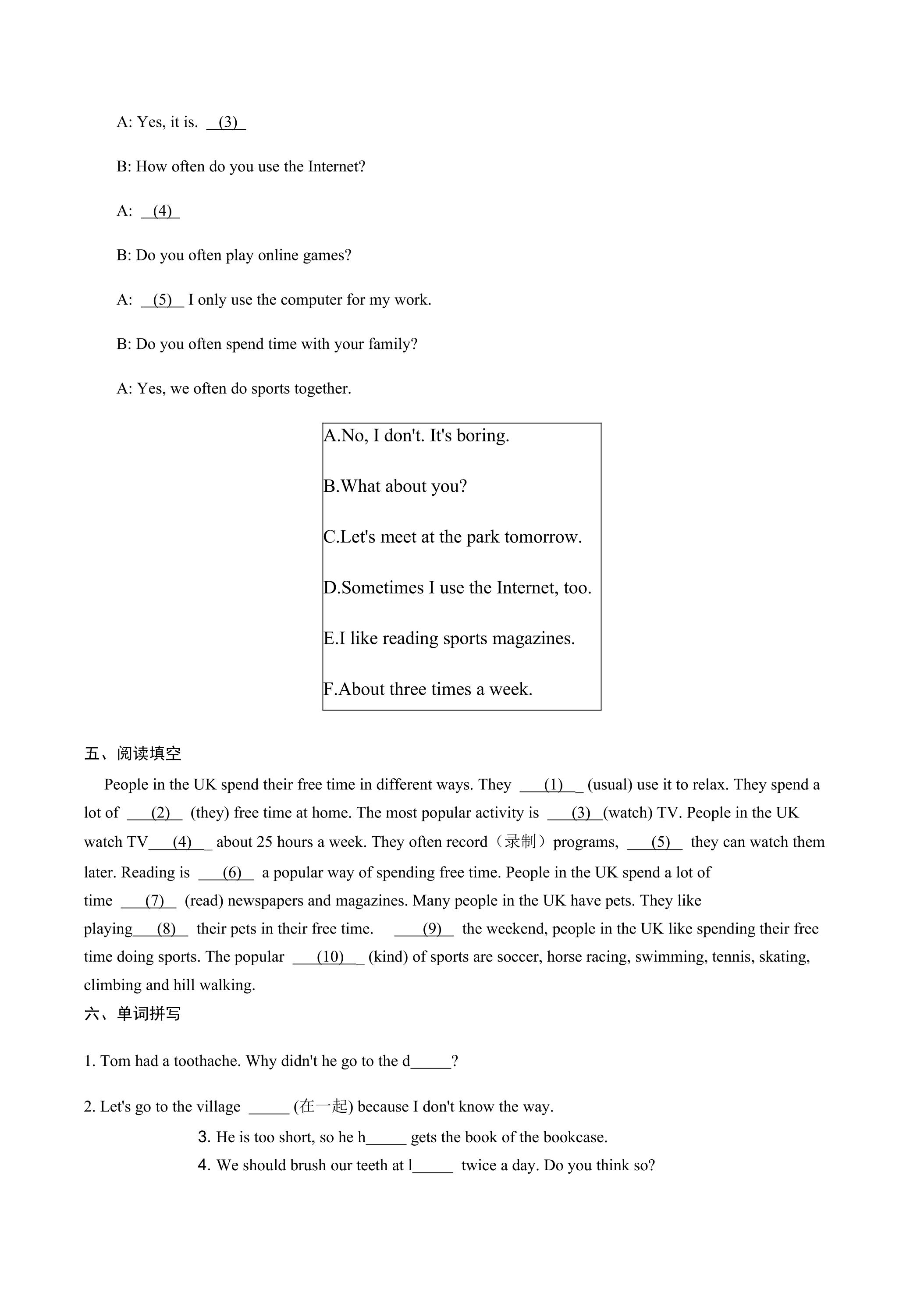 A: Yes, it is. (3)

B: How often do you use the Internet?

A: (4)

B: Do you often play online games?

A: (5) I only use the computer for my work.

B: Do you often spend time with your family?

A: Yes, we often do sports together.

A.No, I don't. It's boring.

B.What about you?

C.Let's meet at the park tomorrow.

D.Sometimes I use the Internet, too.

E.I like reading sports magazines.

F.About three times a week.

五、阅读填空

People in the UK spend their free time in different ways. They (1) (usual) use it to relax. They spend a lot of (2) (they) free time at home. The most popular activity is (3) (watch) TV. People in the UK watch TV (4) about 25 hours a week. They often record（录制）programs, (5) they can watch them later. Reading is (6) a popular way of spending free time. People in the UK spend a lot of time (7) (read) newspapers and magazines. Many people in the UK have pets. They like playing (8) their pets in their free time. (9) the weekend, people in the UK like spending their free time doing sports. The popular (10) (kind) of sports are soccer, horse racing, swimming, tennis, skating, climbing and hill walking.

六、单词拼写

1. Tom had a toothache. Why didn't he go to the d____?

2. Let's go to the village ____ (在一起) because I don't know the way.

3. He is too short, so he h____ gets the book of the bookcase.

4. We should brush our teeth at l____ twice a day. Do you think so?